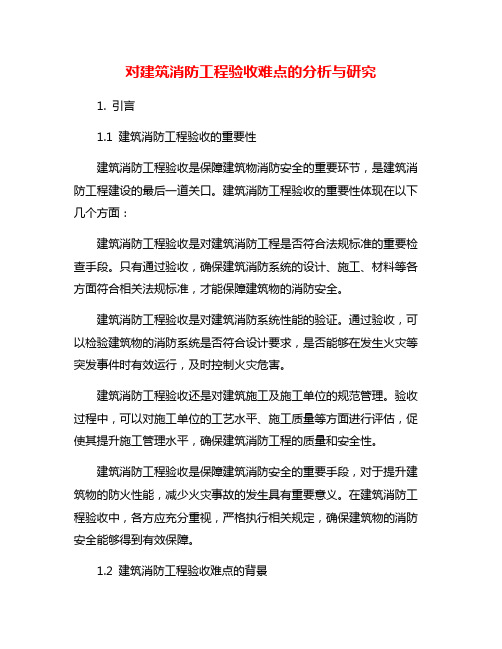 对建筑消防工程验收难点的分析与研究

1. 引言

1.1 建筑消防工程验收的重要性

建筑消防工程验收是保障建筑物消防安全的重要环节，是建筑消防工程建设的最后一道关口。建筑消防工程验收的重要性体现在以下几个方面：

建筑消防工程验收是对建筑消防工程是否符合法规标准的重要检查手段。只有通过验收，确保建筑消防系统的设计、施工、材料等各方面符合相关法规标准，才能保障建筑物的消防安全。

建筑消防工程验收是对建筑消防系统性能的验证。通过验收，可以检验建筑物的消防系统是否符合设计要求，是否能够在发生火灾等突发事件时有效运行，及时控制火灾危害。

建筑消防工程验收还是对建筑施工及施工单位的规范管理。验收过程中，可以对施工单位的工艺水平、施工质量等方面进行评估，促使其提升施工管理水平，确保建筑消防工程的质量和安全性。

建筑消防工程验收是保障建筑消防安全的重要手段，对于提升建筑物的防火性能，减少火灾事故的发生具有重要意义。在建筑消防工程验收中，各方应充分重视，严格执行相关规定，确保建筑物的消防安全能够得到有效保障。

1.2 建筑消防工程验收难点的背景